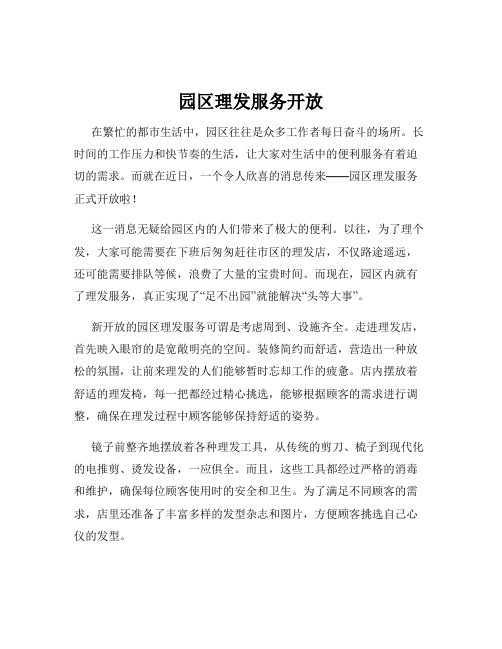 园区理发服务开放

在繁忙的都市生活中，园区往往是众多工作者每日奋斗的场所。长时间的工作压力和快节奏的生活，让大家对生活中的便利服务有着迫切的需求。而就在近日，一个令人欣喜的消息传来——园区理发服务正式开放啦！

这一消息无疑给园区内的人们带来了极大的便利。以往，为了理个发，大家可能需要在下班后匆匆赶往市区的理发店，不仅路途遥远，还可能需要排队等候，浪费了大量的宝贵时间。而现在，园区内就有了理发服务，真正实现了“足不出园”就能解决“头等大事”。

新开放的园区理发服务可谓是考虑周到、设施齐全。走进理发店，首先映入眼帘的是宽敞明亮的空间。装修简约而舒适，营造出一种放松的氛围，让前来理发的人们能够暂时忘却工作的疲惫。店内摆放着舒适的理发椅，每一把都经过精心挑选，能够根据顾客的需求进行调整，确保在理发过程中顾客能够保持舒适的姿势。

镜子前整齐地摆放着各种理发工具，从传统的剪刀、梳子到现代化的电推剪、烫发设备，一应俱全。而且，这些工具都经过严格的消毒和维护，确保每位顾客使用时的安全和卫生。为了满足不同顾客的需求，店里还准备了丰富多样的发型杂志和图片，方便顾客挑选自己心仪的发型。